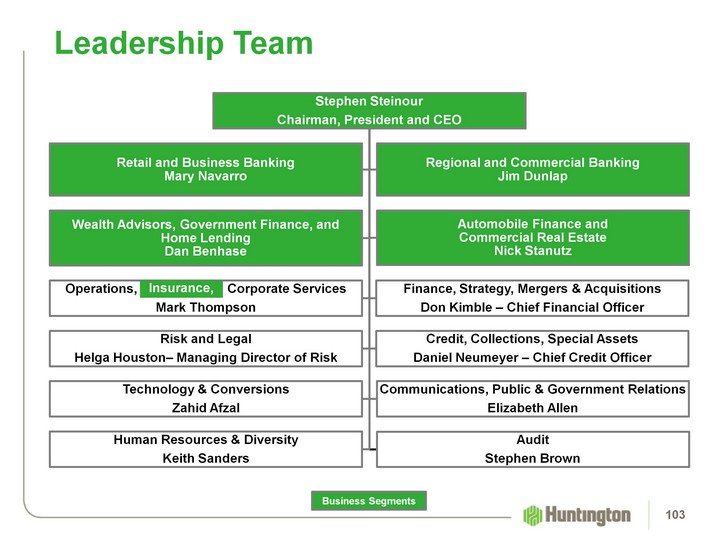 Leadership Team

Stephen Steinour
Chairman, President and CEO

Retail and Business Banking
Mary Navarro

Wealth Advisors, Government Finance, and Home Lending
Dan Benhase

Operations, Insurance, Corporate Services
Mark Thompson

Risk and Legal
Helga Houston– Managing Director of Risk

Technology & Conversions
Zahid Afzal

Human Resources & Diversity
Keith Sanders

Regional and Commercial Banking
Jim Dunlap

Automobile Finance and Commercial Real Estate
Nick Stanutz

Finance, Strategy, Mergers & Acquisitions
Don Kimble – Chief Financial Officer

Credit, Collections, Special Assets
Daniel Neumeyer – Chief Credit Officer

Communications, Public & Government Relations
Elizabeth Allen

Audit
Stephen Brown

Business Segments

Huntington

103